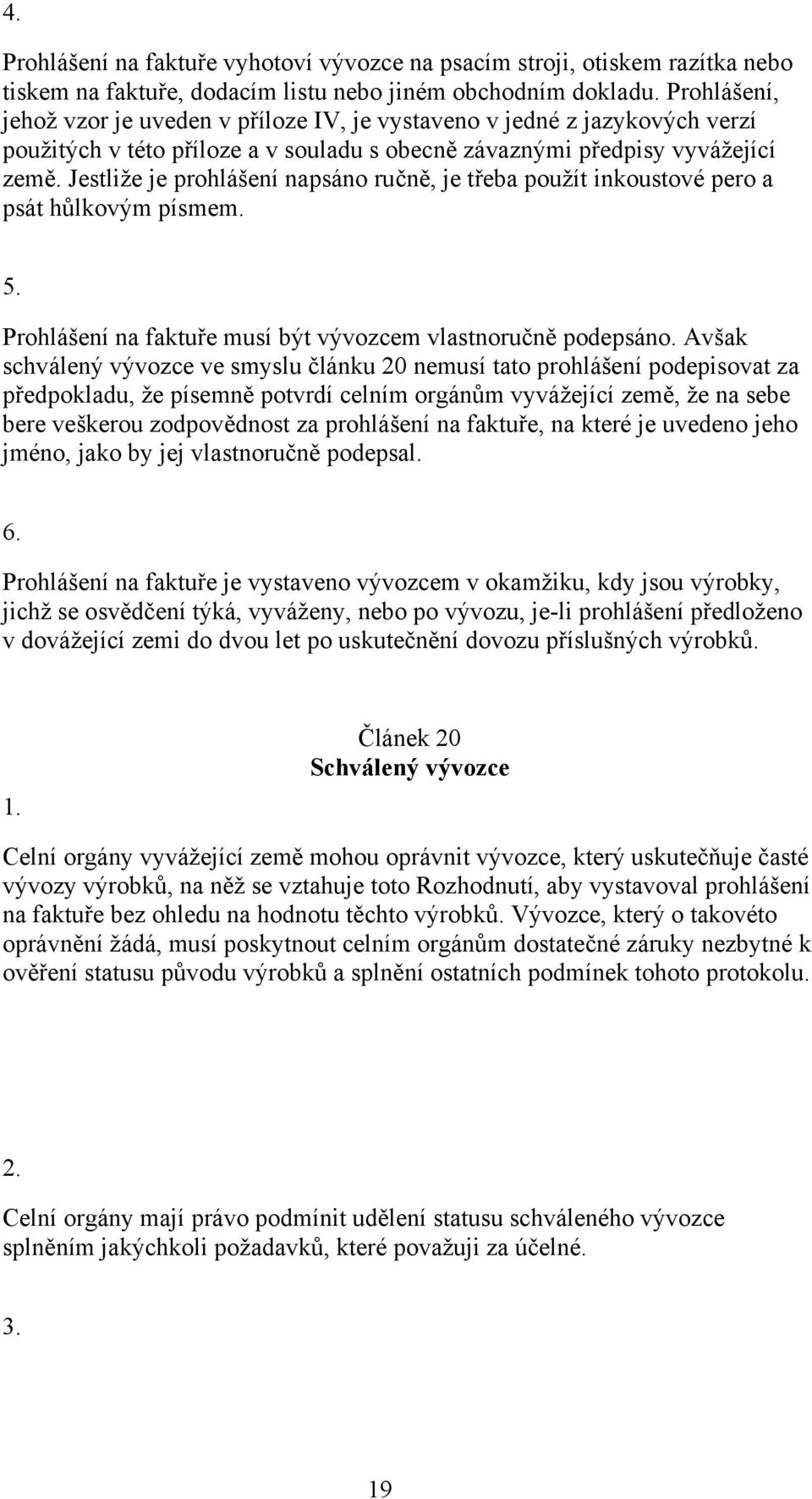 4.

Prohlášení na faktuře vyhotoví vývozce na psacím stroji, otiskem razítka nebo tiskem na faktuře, dodacím listu nebo jiném obchodním dokladu. Prohlášení, jehož vzor je uveden v příloze IV, je vystaveno v jedné z jazykových verzí použitých v této příloze a v souladu s obecně závaznými předpisy vyvážející země. Jestliže je prohlášení napsáno ručně, je třeba použít inkoustové pero a psát hůlkovým písmem.

5.

Prohlášení na faktuře musí být vývozcem vlastnoručně podepsáno. Avšak schválený vývozce ve smyslu článku 20 nemusí tato prohlášení podepisovat za předpokladu, že písemně potvrdí celním orgánům vyvážející země, že na sebe bere veškerou zodpovědnost za prohlášení na faktuře, na které je uvedeno jeho jméno, jako by jej vlastnoručně podepsal.

6.

Prohlášení na faktuře je vystaveno vývozcem v okamžiku, kdy jsou výrobky, jichž se osvědčení týká, vyváženy, nebo po vývozu, je-li prohlášení předloženo v dovážející zemi do dvou let po uskutečnění dovozu příslušných výrobků.

Článek 20
Schválený vývozce

1.

Celní orgány vyvážející země mohou oprávnit vývozce, který uskutečňuje časté vývozy výrobků, na něž se vztahuje toto Rozhodnutí, aby vystavoval prohlášení na faktuře bez ohledu na hodnotu těchto výrobků. Vývozce, který o takovéto oprávnění žádá, musí poskytnout celním orgánům dostatečné záruky nezbytné k ověření statusu původu výrobků a splnění ostatních podmínek tohoto protokolu.

2.

Celní orgány mají právo podmínit udělení statusu schváleného vývozce splněním jakýchkoli požadavků, které považuji za účelné.

3.

19